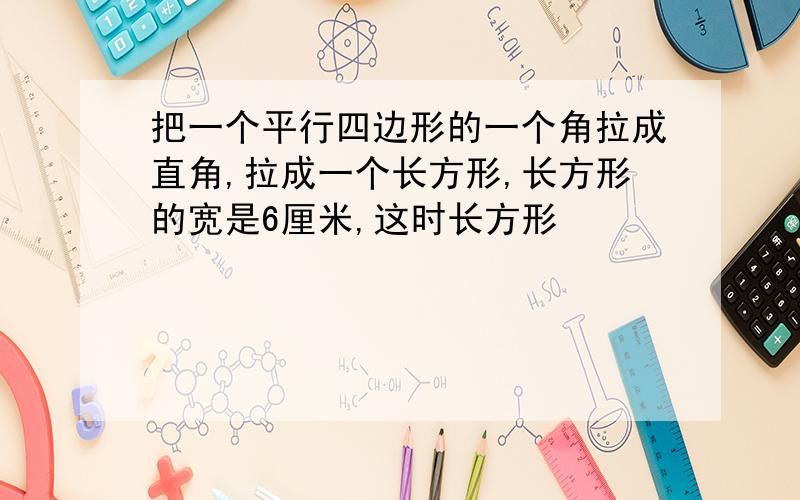 把一个平行四边形的一个角拉成直角,拉成一个长方形,长方形的宽是6厘米,这时长方形